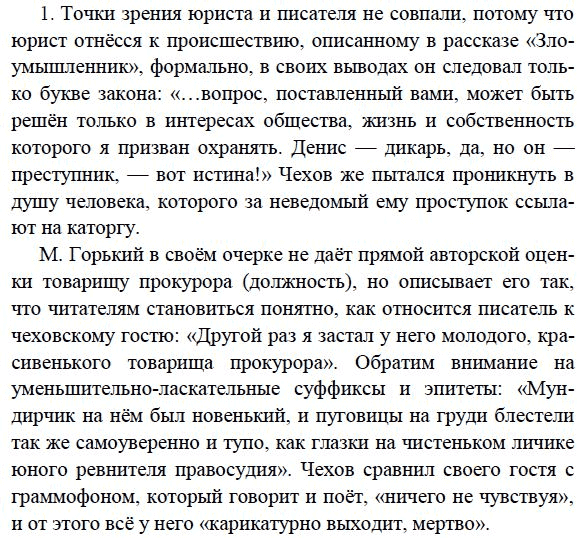 1. Точки зрения юриста и писателя не совпали, потому что юрист отнёсся к происшествию, описанному в рассказе «Злоумышленник», формально, в своих выводах он следовал только букве закона: «…вопрос, поставленный вами, может быть решён только в интересах общества, жизнь и собственность которого я призван охранять. Денис — дикарь, да, но он — преступник, — вот истина!» Чехов же пытался проникнуть в душу человека, которого за неведомый ему проступок ссылают на каторгу.

М. Горький в своём очерке не даёт прямой авторской оценки товарищу прокурора (должность), но описывает его так, что читателям становиться понятно, как относится писатель к чеховскому гостю: «Другой раз я застал у него молодого, красивенького товарища прокурора». Обратим внимание на уменьшительно-ласкательные суффиксы и эпитеты: «Мундирчик на нём был новенький, и пуговицы на груди блестели так же самоуверенно и тупо, как глазки на чистеньком личике юного ревнителя правосудия». Чехов сравнил своего гостя с граммофоном, который говорит и поёт, «ничего не чувствуя», и от этого всё у него «карикатурно выходит, мертво».